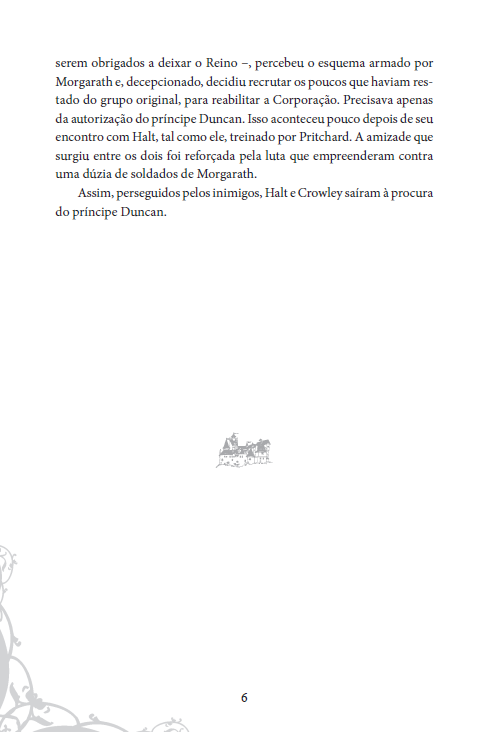 serem obrigados a deixar o Reino –, percebeu o esquema armado por Morgarath e, decepcionado, decidiu recrutar os poucos que haviam restado do grupo original, para reabilitar a Corporação. Precisava apenas da autorização do príncipe Duncan. Isso aconteceu pouco depois de seu encontro com Halt, tal como ele, treinado por Pritchard. A amizade que surgiu entre os dois foi reforçada pela luta que empreenderam contra uma dúzia de soldados de Morgarath.

Assim, perseguidos pelos inimigos, Halt e Crowley saíram à procura do príncipe Duncan.

6